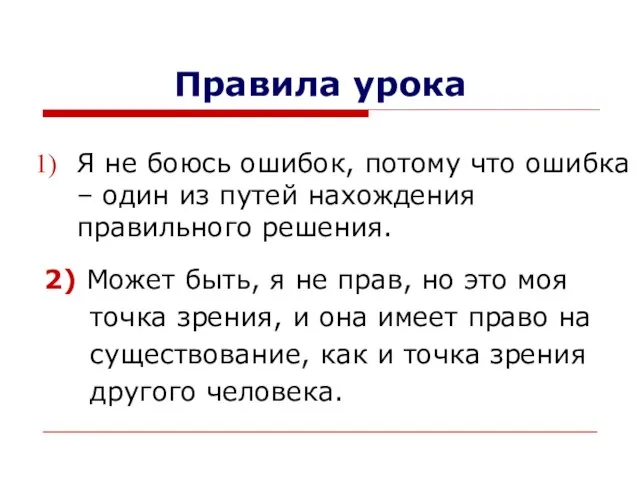 Правила урока

1) Я не боюсь ошибок, потому что ошибка – один из путей нахождения правильного решения.

2) Может быть, я не прав, но это моя точка зрения, и она имеет право на существование, как и точка зрения другого человека.